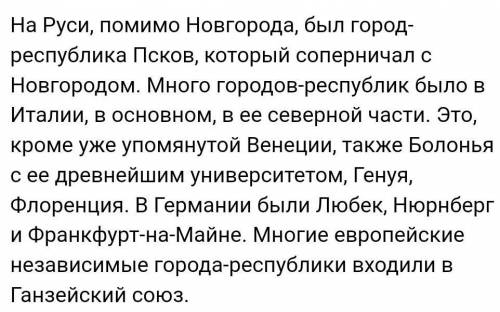 На Руси, помимо Новгорода, был город-республика Псков, который соперничал с Новгородом. Много городов-республик было в Италии, в основном, в ее северной части. Это, кроме уже упомянутой Венеции, также Болонья с ее древнейшим университетом, Генуя, Флоренция. В Германии были Любек, Нюрнберг и Франкфурт-на-Майне. Многие европейские независимые города-республики входили в Ганзейский союз.